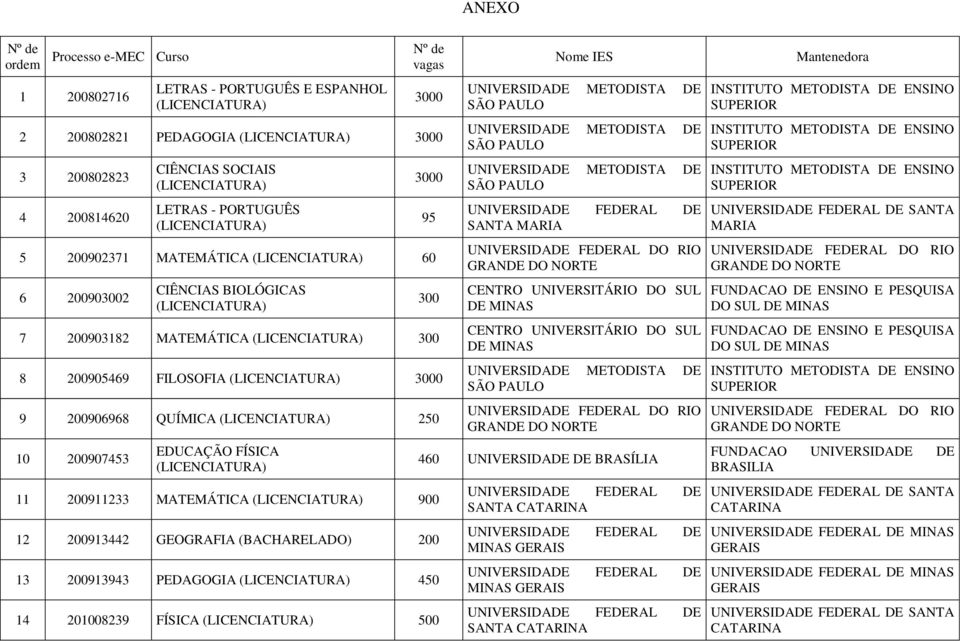 ANEXO

| Nº de ordem | Processo e-MEC | Curso | Nº de vagas | Nome IES | Mantenedora |
|---|---|---|---|---|---|
| 1 | 200802716 | LETRAS - PORTUGUÊS E ESPANHOL (LICENCIATURA) | 3000 | UNIVERSIDADE METODISTA DE SÃO PAULO | INSTITUTO METODISTA DE ENSINO SUPERIOR |
| 2 | 200802821 | PEDAGOGIA (LICENCIATURA) | 3000 | UNIVERSIDADE METODISTA DE SÃO PAULO | INSTITUTO METODISTA DE ENSINO SUPERIOR |
| 3 | 200802823 | CIÊNCIAS SOCIAIS (LICENCIATURA) | 3000 | UNIVERSIDADE METODISTA DE SÃO PAULO | INSTITUTO METODISTA DE ENSINO SUPERIOR |
| 4 | 200814620 | LETRAS - PORTUGUÊS (LICENCIATURA) | 95 | UNIVERSIDADE FEDERAL DE SANTA MARIA | UNIVERSIDADE FEDERAL DE SANTA MARIA |
| 5 | 200902371 | MATEMÁTICA (LICENCIATURA) | 60 | UNIVERSIDADE FEDERAL DO RIO GRANDE DO NORTE | UNIVERSIDADE FEDERAL DO RIO GRANDE DO NORTE |
| 6 | 200903002 | CIÊNCIAS BIOLÓGICAS (LICENCIATURA) | 300 | CENTRO UNIVERSITÁRIO DO SUL DE MINAS | FUNDACAO DE ENSINO E PESQUISA DO SUL DE MINAS |
| 7 | 200903182 | MATEMÁTICA (LICENCIATURA) | 300 | CENTRO UNIVERSITÁRIO DO SUL DE MINAS | FUNDACAO DE ENSINO E PESQUISA DO SUL DE MINAS |
| 8 | 200905469 | FILOSOFIA (LICENCIATURA) | 3000 | UNIVERSIDADE METODISTA DE SÃO PAULO | INSTITUTO METODISTA DE ENSINO SUPERIOR |
| 9 | 200906968 | QUÍMICA (LICENCIATURA) | 250 | UNIVERSIDADE FEDERAL DO RIO GRANDE DO NORTE | UNIVERSIDADE FEDERAL DO RIO GRANDE DO NORTE |
| 10 | 200907453 | EDUCAÇÃO FÍSICA (LICENCIATURA) | 460 | UNIVERSIDADE DE BRASÍLIA | FUNDACAO UNIVERSIDADE DE BRASILIA |
| 11 | 200911233 | MATEMÁTICA (LICENCIATURA) | 900 | UNIVERSIDADE FEDERAL DE SANTA CATARINA | UNIVERSIDADE FEDERAL DE SANTA CATARINA |
| 12 | 200913442 | GEOGRAFIA (BACHARELADO) | 200 | UNIVERSIDADE FEDERAL DE MINAS GERAIS | UNIVERSIDADE FEDERAL DE MINAS GERAIS |
| 13 | 200913943 | PEDAGOGIA (LICENCIATURA) | 450 | UNIVERSIDADE FEDERAL DE MINAS GERAIS | UNIVERSIDADE FEDERAL DE MINAS GERAIS |
| 14 | 201008239 | FÍSICA (LICENCIATURA) | 500 | UNIVERSIDADE FEDERAL DE SANTA CATARINA | UNIVERSIDADE FEDERAL DE SANTA CATARINA |